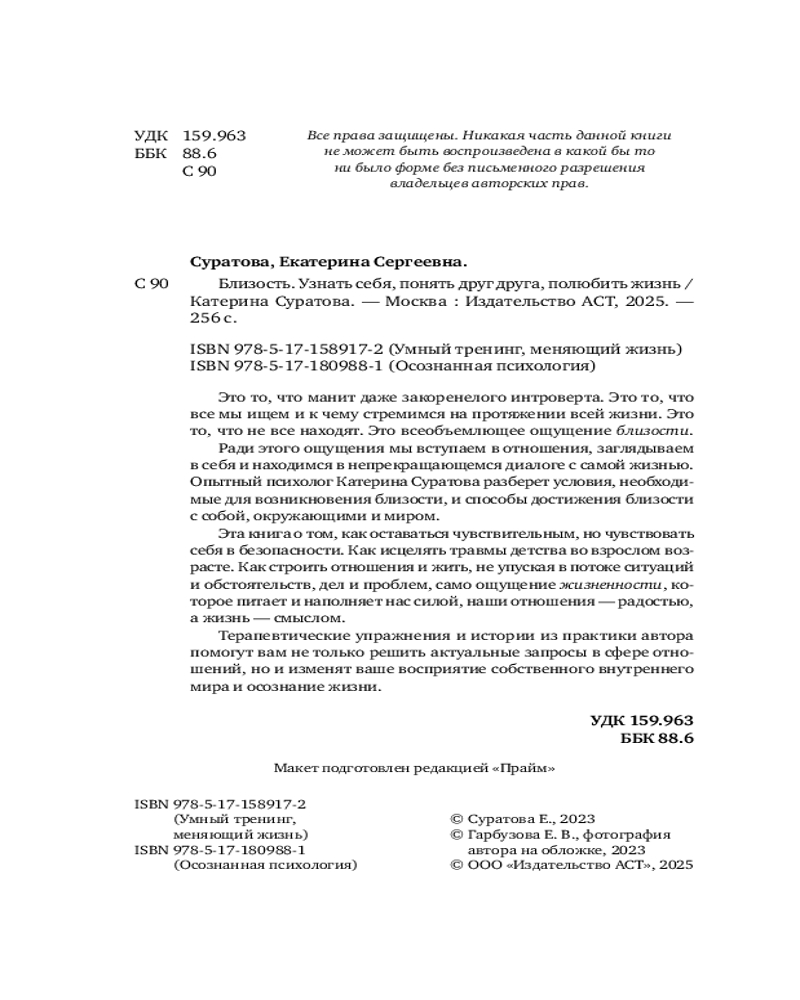 УДК 159.963
ББК 88.6
С 90

Все права защищены. Никакая часть данной книги не может быть воспроизведена в какой бы то ни было форме без письменного разрешения владельцев авторских прав.

Суратова, Екатерина Сергеевна.

С 90 Близость. Узнать себя, понять друг друга, полюбить жизнь / Катерина Суратова. — Москва : Издательство АСТ, 2025. — 256 с.

ISBN 978-5-17-158917-2 (Умный тренинг, меняющий жизнь)
ISBN 978-5-17-180988-1 (Осознанная психология)

Это то, что манит даже закоренелого интроверта. Это то, что все мы ищем и к чему стремимся на протяжении всей жизни. Это то, что не все находят. Это всеобъемлющее ощущение близости.
Ради этого ощущения мы вступаем в отношения, заглядываем в себя и находимся в непрекращающемся диалоге с самой жизнью. Опытный психолог Катерина Суратова разберет условия, необходимые для возникновения близости, и способы достижения близости с собой, окружающими и миром.
Эта книга о том, как оставаться чувствительным, но чувствовать себя в безопасности. Как исцелять травмы детства во взрослом возрасте. Как строить отношения и жить, не упуская в потоке ситуаций и обстоятельств, дел и проблем, само ощущение жизненности, которое питает и наполняет нас силой, наши отношения — радостью, а жизнь — смыслом.
Терапевтические упражнения и истории из практики автора помогут вам не только решить актуальные запросы в сфере отношений, но и изменят ваше восприятие собственного внутреннего мира и осознание жизни.

УДК 159.963
ББК 88.6

Макет подготовлен редакцией «Прайм»

ISBN 978-5-17-158917-2
(Умный тренинг, меняющий жизнь)
ISBN 978-5-17-180988-1
(Осознанная психология)

© Суратова Е., 2023
© Гарбузова Е. В., фотография автора на обложке, 2023
© ООО «Издательство АСТ», 2025